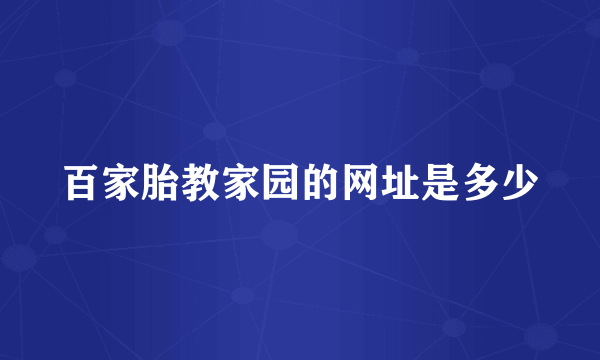 百家胎教家园的网址是多少